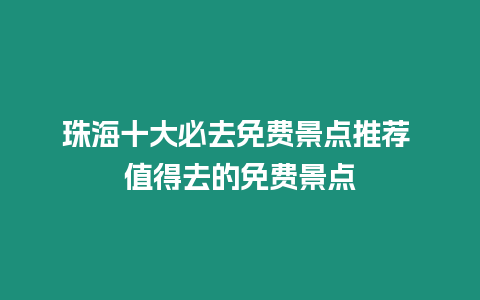 珠海十大必去免费景点推荐
值得去的免费景点